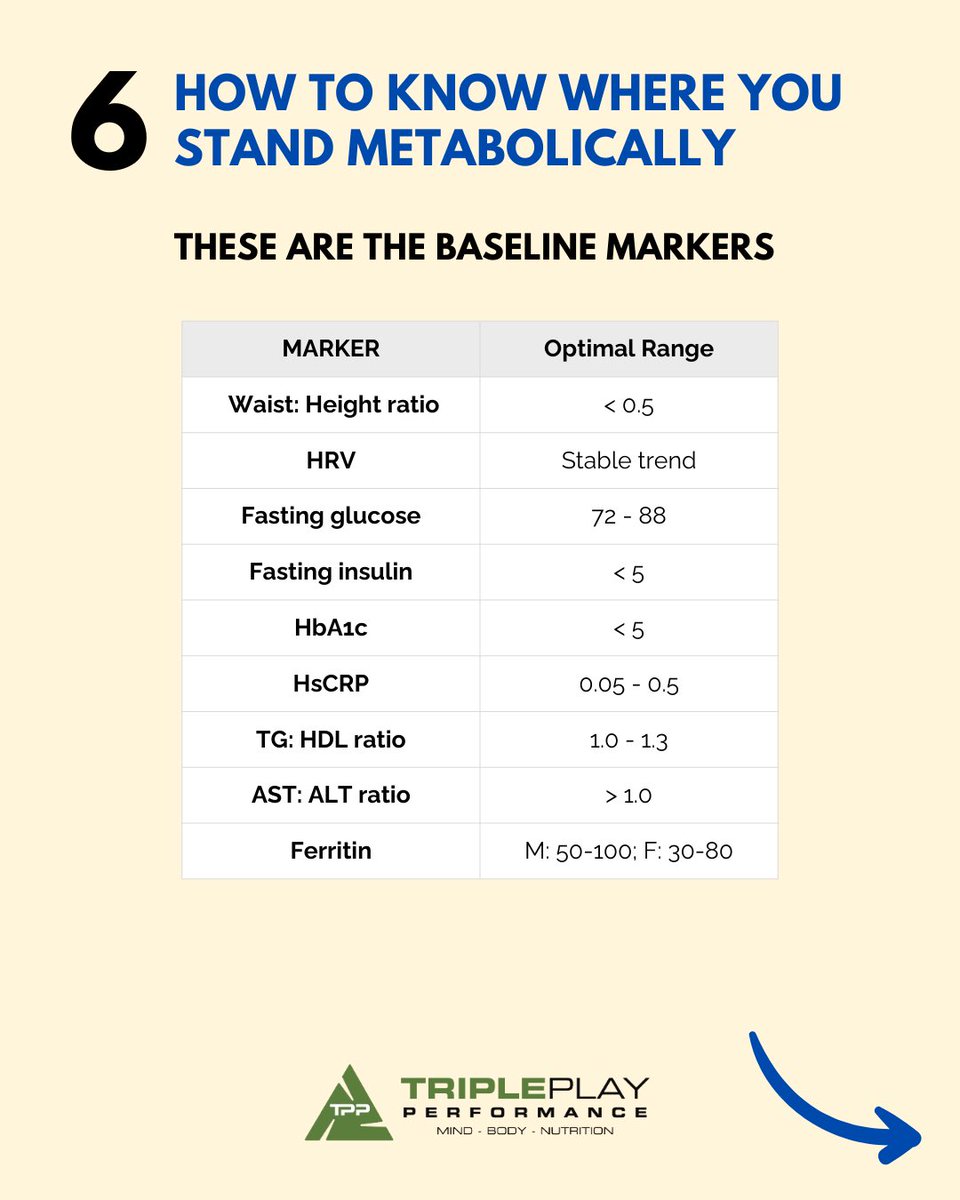 6 HOW TO KNOW WHERE YOU STAND METABOLICALLY

THESE ARE THE BASELINE MARKERS

| MARKER | Optimal Range |
|---|---|
| Waist: Height ratio | < 0.5 |
| HRV | Stable trend |
| Fasting glucose | 72 - 88 |
| Fasting insulin | < 5 |
| HbA1c | < 5 |
| HsCRP | 0.05 - 0.5 |
| TG: HDL ratio | 1.0 - 1.3 |
| AST: ALT ratio | > 1.0 |
| Ferritin | M: 50-100; F: 30-80 |

TPP TRIPLEPLAY PERFORMANCE
MIND - BODY - NUTRITION